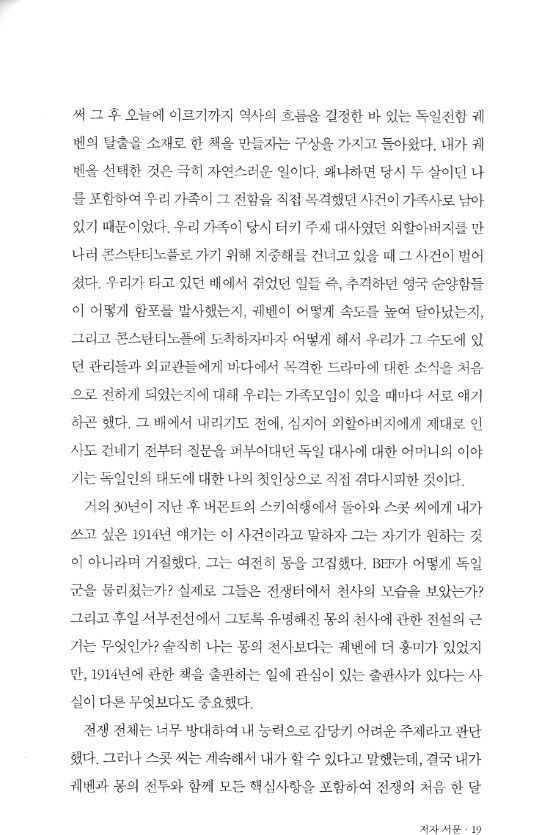 써 그 후 오늘에 이르기까지 역사의 흐름을 결정한 바 있는 독일전함 궤벤의 탈출을 소재로 한 책을 만들자는 구상을 가지고 돌아왔다. 내가 궤벤을 선택한 것은 극히 자연스러운 일이다. 왜냐하면 당시 두 살이던 나를 포함하여 우리 가족이 그 전함을 직접 목격했던 사건이 가족사로 남아 있기 때문이었다. 우리 가족이 당시 터키 주재 대사였던 외할아버지를 만나러 콘스탄티노플로 가기 위해 지중해를 건너고 있을 때 그 사건이 벌어졌다. 우리가 타고 있던 배에서 겪었던 일들 즉, 추격하던 영국 순양함들이 어떻게 함포를 발사했는지, 궤벤이 어떻게 속도를 높여 달아났는지, 그리고 콘스탄티노플에 도착하자마자 어떻게 해서 우리가 그 수도에 있던 관리들과 외교관들에게 바다에서 목격한 드라마에 대한 소식을 처음으로 전하게 되었는지에 대해 우리는 가족모임이 있을 때마다 서로 얘기하곤 했다. 그 배에서 내리기도 전에, 심지어 외할아버지에게 제대로 인사도 건네기 전부터 질문을 퍼부어대던 독일 대사에 대한 어머니의 이야기는 독일인의 태도에 대한 나의 첫인상으로 직접 겪다시피한 것이다.

거의 30년이 지난 후 버몬트의 스키여행에서 돌아와 스콧 씨에게 내가 쓰고 싶은 1914년 얘기는 이 사건이라고 말하자 그는 자기가 원하는 것이 아니라며 거절했다. 그는 여전히 몽을 고집했다. BEF가 어떻게 독일군을 물리쳤는가? 실제로 그들은 전쟁터에서 천사의 모습을 보았는가? 그리고 후일 서부전선에서 그토록 유명해진 몽의 천사에 관한 전설의 근거는 무엇인가? 솔직히 나는 몽의 천사보다는 궤벤에 더 흥미가 있었지만, 1914년에 관한 책을 출판하는 일에 관심이 있는 출판사가 있다는 사실이 다른 무엇보다도 중요했다.

전쟁 전체는 너무 방대하여 내 능력으로 감당키 어려운 주제라고 판단했다. 그러나 스콧 씨는 계속해서 내가 할 수 있다고 말했는데, 결국 내가 궤벤과 몽의 전투와 함께 모든 핵심사항을 포함하여 전쟁의 처음 한 달

저자 서문 · 19